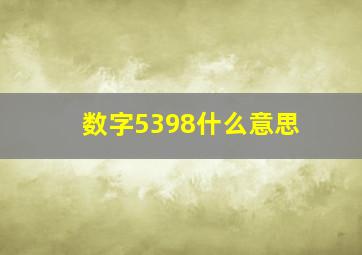 数字5398什么意思